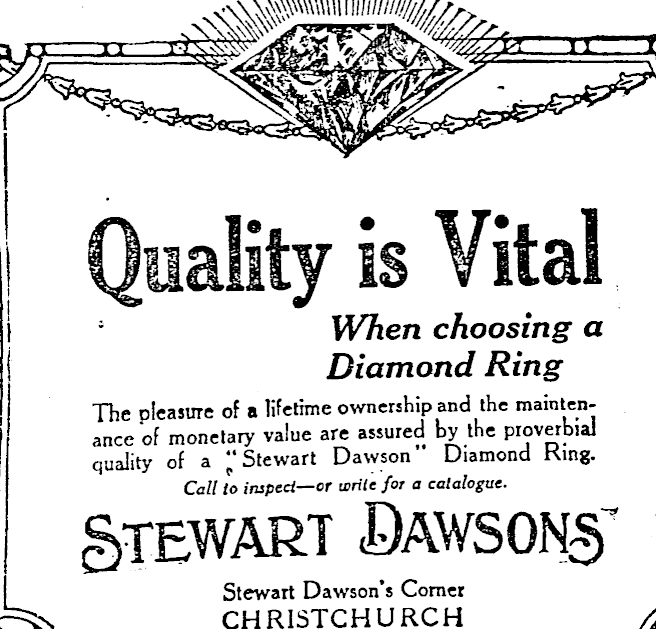 Quality is Vital

When choosing a Diamond Ring

The pleasure of a lifetime ownership and the maintenance of monetary value are assured by the proverbial quality of a "Stewart Dawson" Diamond Ring.

Call to inspect—or write for a catalogue.

STEWART DAWSONS

Stewart Dawson's Corner
CHRISTCHURCH